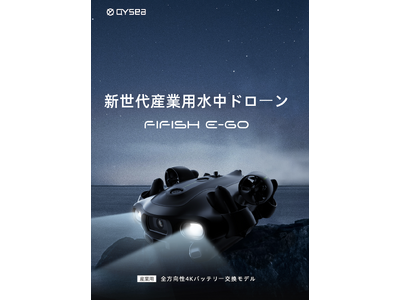 QYSEA

新世代産業用水中ドローン

FIFISH E-GO

産業用 全方向性4Kバッテリー交換モデル